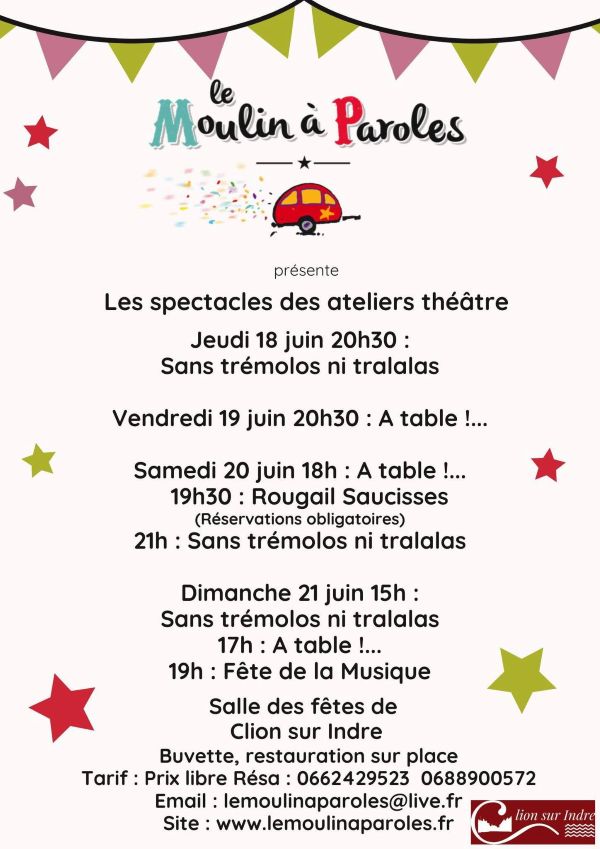 le Moulin à Paroles

présente

Les spectacles des ateliers théâtre

Jeudi 18 juin 20h30 :
Sans trémolos ni tralalas

Vendredi 19 juin 20h30 : A table !...

Samedi 20 juin 18h : A table !...
19h30 : Rougail Saucisses
(Réservations obligatoires)
21h : Sans trémolos ni tralalas

Dimanche 21 juin 15h :
Sans trémolos ni tralalas
17h : A table !...
19h : Fête de la Musique

Salle des fêtes de
Clion sur Indre
Buvette, restauration sur place
Tarif : Prix libre Résa : 0662429523 0688900572
Email : lemoulinaparoles@live.fr
Site : www.lemoulinaparoles.fr

Clion sur Indre